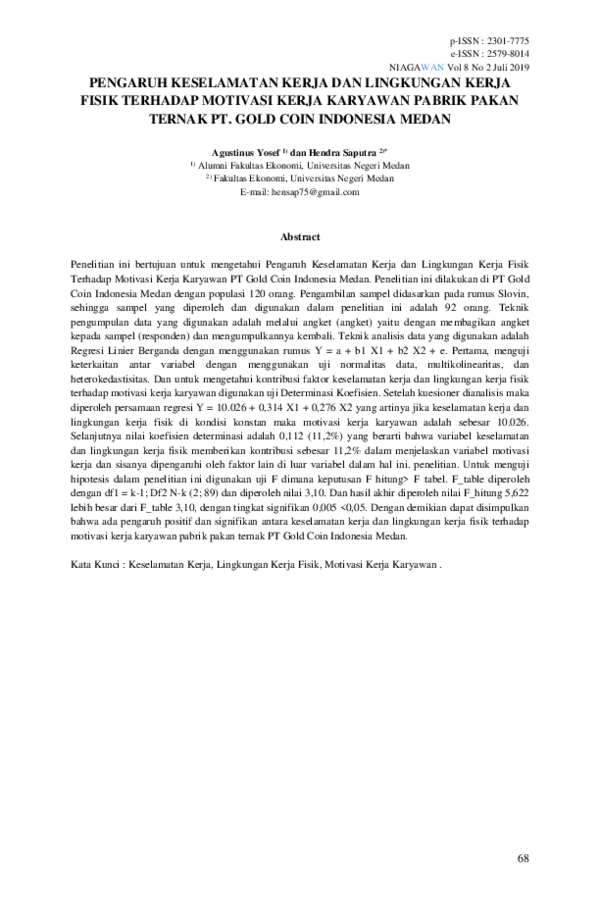 p-ISSN : 2301-7775
e-ISSN : 2579-8014
NIAGAWAN Vol 8 No 2 Juli 2019

PENGARUH KESELAMATAN KERJA DAN LINGKUNGAN KERJA FISIK TERHADAP MOTIVASI KERJA KARYAWAN PABRIK PAKAN TERNAK PT. GOLD COIN INDONESIA MEDAN

Agustinus Yosef $^{1)}$ dan Hendra Saputra $^{2)*}$
$^{1)}$ Alumni Fakultas Ekonomi, Universitas Negeri Medan
$^{2)}$ Fakultas Ekonomi, Universitas Negeri Medan
E-mail: hensap75@gmail.com

Abstract

Penelitian ini bertujuan untuk mengetahui Pengaruh Keselamatan Kerja dan Lingkungan Kerja Fisik Terhadap Motivasi Kerja Karyawan PT Gold Coin Indonesia Medan. Penelitian ini dilakukan di PT Gold Coin Indonesia Medan dengan populasi 120 orang. Pengambilan sampel didasarkan pada rumus Slovin, sehingga sampel yang diperoleh dan digunakan dalam penelitian ini adalah 92 orang. Teknik pengumpulan data yang digunakan adalah melalui angket (angket) yaitu dengan membagikan angket kepada sampel (responden) dan mengumpulkannya kembali. Teknik analisis data yang digunakan adalah Regresi Linier Berganda dengan menggunakan rumus Y = a + b1 X1 + b2 X2 + e. Pertama, menguji keterkaitan antar variabel dengan menggunakan uji normalitas data, multikolinearitas, dan heterokedastisitas. Dan untuk mengetahui kontribusi faktor keselamatan kerja dan lingkungan kerja fisik terhadap motivasi kerja karyawan digunakan uji Determinasi Koefisien. Setelah kuesioner dianalisis maka diperoleh persamaan regresi Y = 10.026 + 0,314 X1 + 0,276 X2 yang artinya jika keselamatan kerja dan lingkungan kerja fisik di kondisi konstan maka motivasi kerja karyawan adalah sebesar 10.026. Selanjutnya nilai koefisien determinasi adalah 0,112 (11,2%) yang berarti bahwa variabel keselamatan dan lingkungan kerja fisik memberikan kontribusi sebesar 11,2% dalam menjelaskan variabel motivasi kerja dan sisanya dipengaruhi oleh faktor lain di luar variabel dalam hal ini. penelitian. Untuk menguji hipotesis dalam penelitian ini digunakan uji F dimana keputusan F hitung> F tabel. F_table diperoleh dengan df1 = k-1; Df2 N-k (2; 89) dan diperoleh nilai 3,10. Dan hasil akhir diperoleh nilai F_hitung 5,622 lebih besar dari F_table 3,10, dengan tingkat signifikan 0,005 <0,05. Dengan demikian dapat disimpulkan bahwa ada pengaruh positif dan signifikan antara keselamatan kerja dan lingkungan kerja fisik terhadap motivasi kerja karyawan pabrik pakan ternak PT Gold Coin Indonesia Medan.

Kata Kunci : Keselamatan Kerja, Lingkungan Kerja Fisik, Motivasi Kerja Karyawan .

68